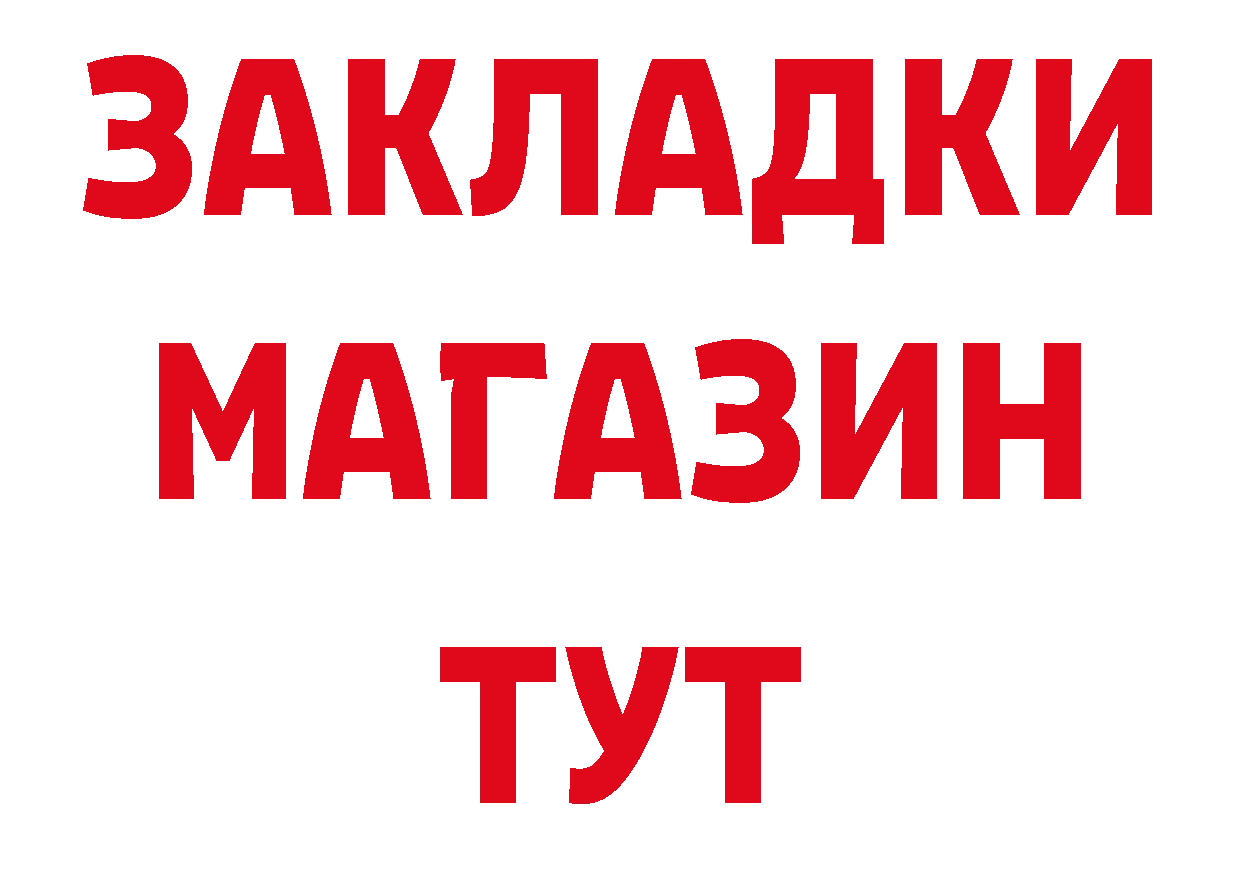 ЗАКЛАДКИ
МАГАЗИН
ТУТ